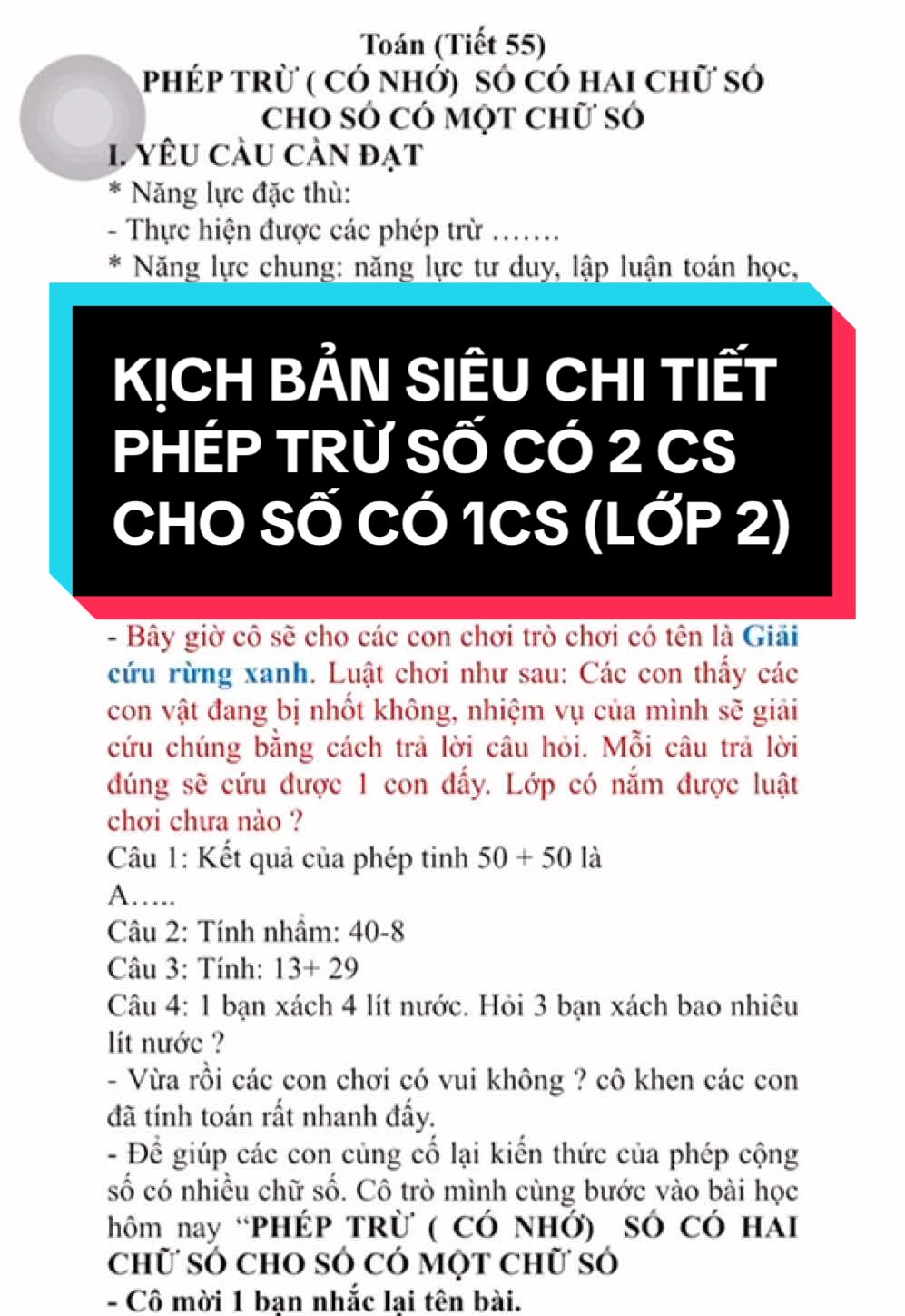 Toán (Tiết 55)
PHÉP TRỪ ( CÓ NHỚ) SỐ CÓ HAI CHỮ SỐ CHO SỐ CÓ MỘT CHỮ SỐ
I. YÊU CẦU CẦN ĐẠT
* Năng lực đặc thù:
- Thực hiện được các phép trừ …….
* Năng lực chung: năng lực tư duy, lập luận toán học,

KỊCH BẢN SIÊU CHI TIẾT PHÉP TRỪ SỐ CÓ 2 CS CHO SỐ CÓ 1CS (LỚP 2)

- Bây giờ cô sẽ cho các con chơi trò chơi có tên là Giải cứu rừng xanh. Luật chơi như sau: Các con thấy các con vật đang bị nhốt không, nhiệm vụ của mình sẽ giải cứu chúng bằng cách trả lời câu hỏi. Mỗi câu trả lời đúng sẽ cứu được 1 con đấy. Lớp có nắm được luật chơi chưa nào ?
Câu 1: Kết quả của phép tinh 50 + 50 là
A…..
Câu 2: Tính nhẩm: 40-8
Câu 3: Tính: 13+ 29
Câu 4: 1 bạn xách 4 lít nước. Hỏi 3 bạn xách bao nhiêu lít nước ?
- Vừa rồi các con chơi có vui không ? cô khen các con đã tính toán rất nhanh đấy.
- Để giúp các con củng cố lại kiến thức của phép cộng số có nhiều chữ số. Cô trò mình cùng bước vào bài học hôm nay “PHÉP TRỪ ( CÓ NHỚ) SỐ CÓ HAI CHỮ SỐ CHO SỐ CÓ MỘT CHỮ SỐ
- Cô mời 1 bạn nhắc lại tên bài.